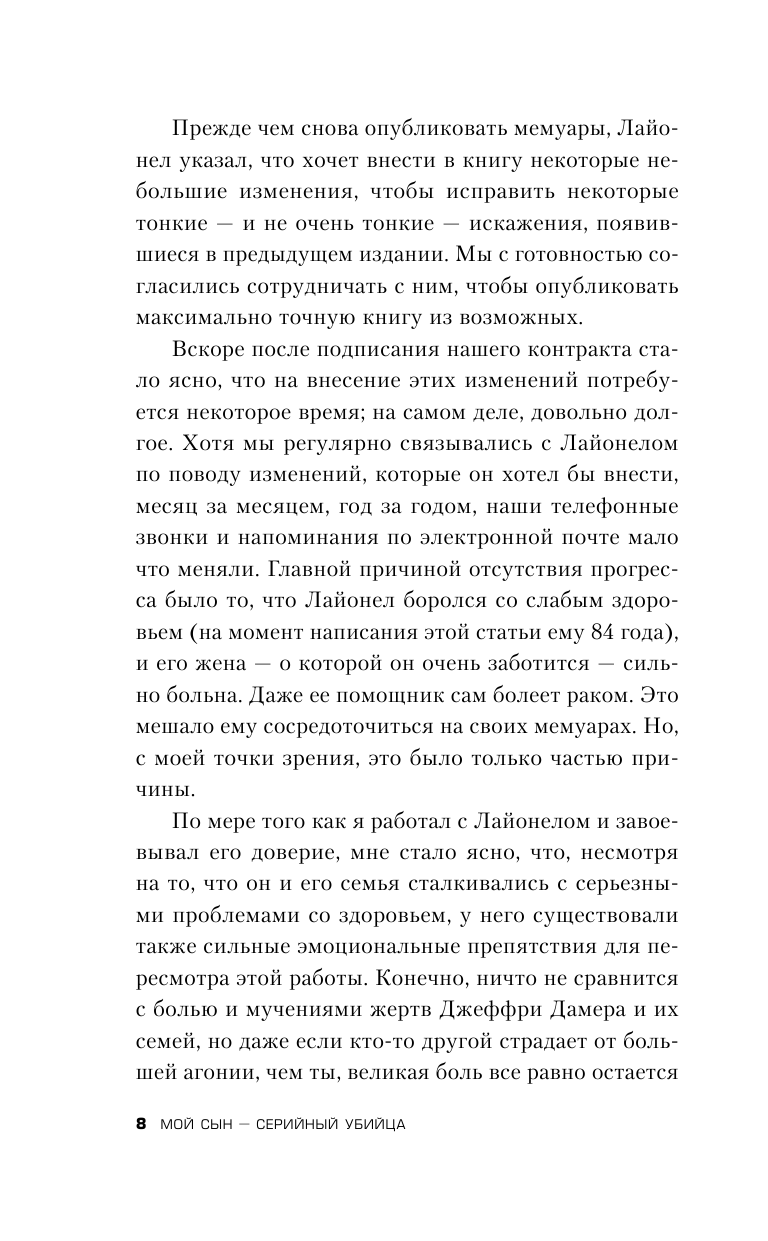 Прежде чем снова опубликовать мемуары, Лайонел указал, что хочет внести в книгу некоторые небольшие изменения, чтобы исправить некоторые тонкие — и не очень тонкие — искажения, появившиеся в предыдущем издании. Мы с готовностью согласились сотрудничать с ним, чтобы опубликовать максимально точную книгу из возможных.

Вскоре после подписания нашего контракта стало ясно, что на внесение этих изменений потребуется некоторое время; на самом деле, довольно долгое. Хотя мы регулярно связывались с Лайонелом по поводу изменений, которые он хотел бы внести, месяц за месяцем, год за годом, наши телефонные звонки и напоминания по электронной почте мало что меняли. Главной причиной отсутствия прогресса было то, что Лайонел боролся со слабым здоровьем (на момент написания этой статьи ему 84 года), и его жена — о которой он очень заботится — сильно больна. Даже ее помощник сам болеет раком. Это мешало ему сосредоточиться на своих мемуарах. Но, с моей точки зрения, это было только частью причины.

По мере того как я работал с Лайонелом и завоевывал его доверие, мне стало ясно, что, несмотря на то, что он и его семья сталкивались с серьезными проблемами со здоровьем, у него существовали также сильные эмоциональные препятствия для пересмотра этой работы. Конечно, ничто не сравнится с болью и мучениями жертв Джеффри Дамера и их семей, но даже если кто-то другой страдает от большей агонии, чем ты, великая боль все равно остается

8 МОЙ СЫН — СЕРИЙНЫЙ УБИЙЦА